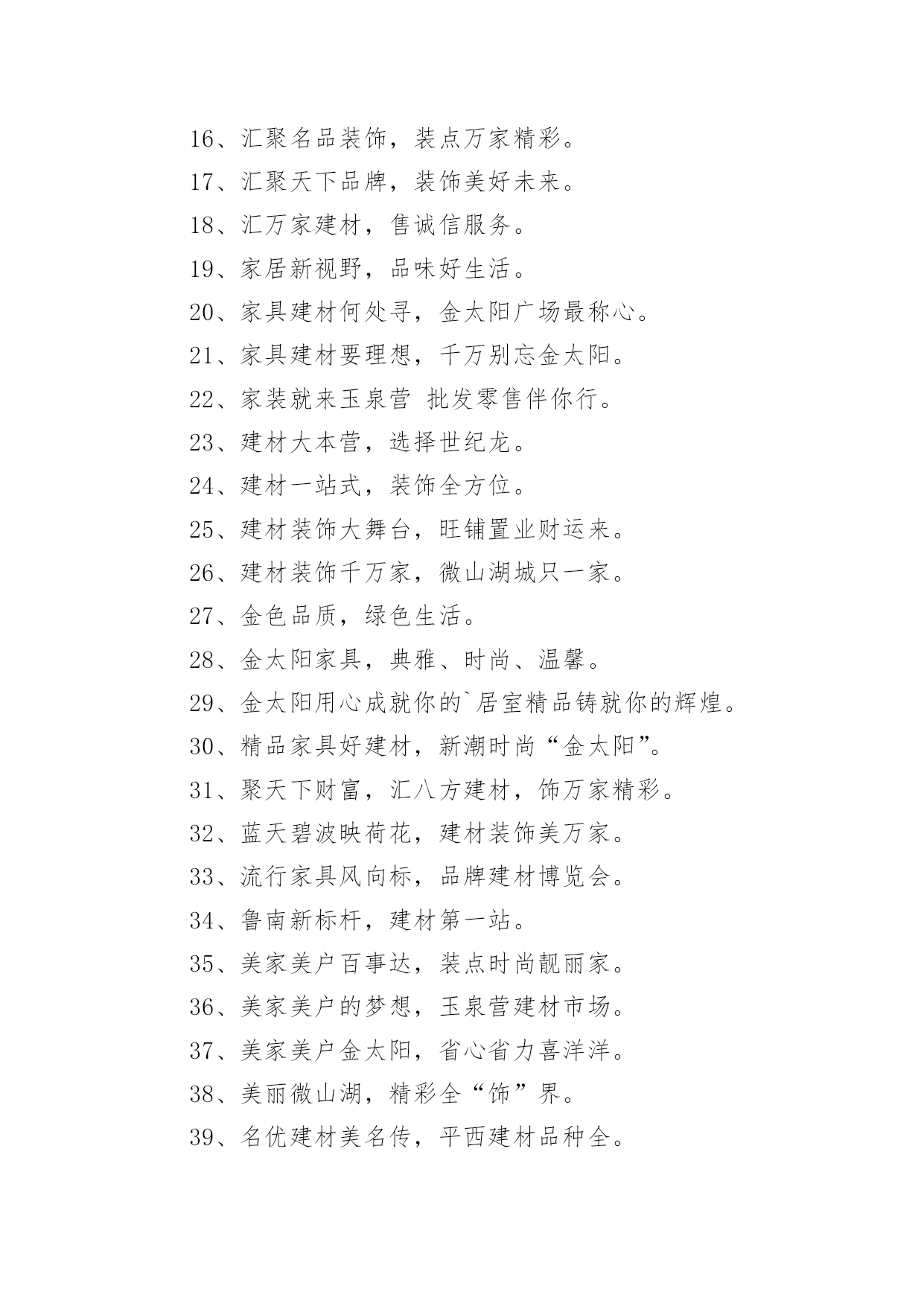 16、汇聚名品装饰，装点万家精彩。

17、汇聚天下品牌，装饰美好未来。

18、汇万家建材，售诚信服务。

19、家居新视野，品味好生活。

20、家具建材何处寻，金太阳广场最称心。

21、家具建材要理想，千万别忘金太阳。

22、家装就来玉泉营 批发零售伴你行。

23、建材大本营，选择世纪龙。

24、建材一站式，装饰全方位。

25、建材装饰大舞台，旺铺置业财运来。

26、建材装饰千万家，微山湖城只一家。

27、金色品质，绿色生活。

28、金太阳家具，典雅、时尚、温馨。

29、金太阳用心成就你的`居室精品铸就你的辉煌。

30、精品家具好建材，新潮时尚“金太阳”。

31、聚天下财富，汇八方建材，饰万家精彩。

32、蓝天碧波映荷花，建材装饰美万家。

33、流行家具风向标，品牌建材博览会。

34、鲁南新标杆，建材第一站。

35、美家美户百事达，装点时尚靓丽家。

36、美家美户的梦想，玉泉营建材市场。

37、美家美户金太阳，省心省力喜洋洋。

38、美丽微山湖，精彩全“饰”界。

39、名优建材美名传，平西建材品种全。